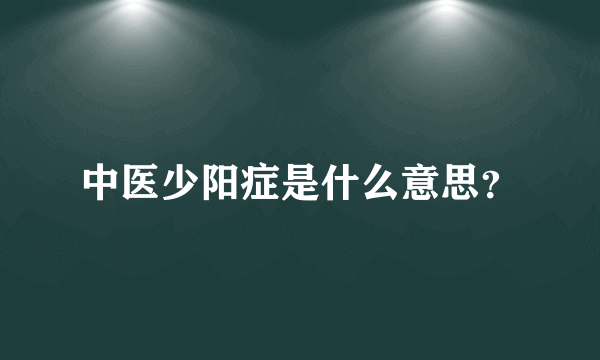 中医少阳症是什么意思？